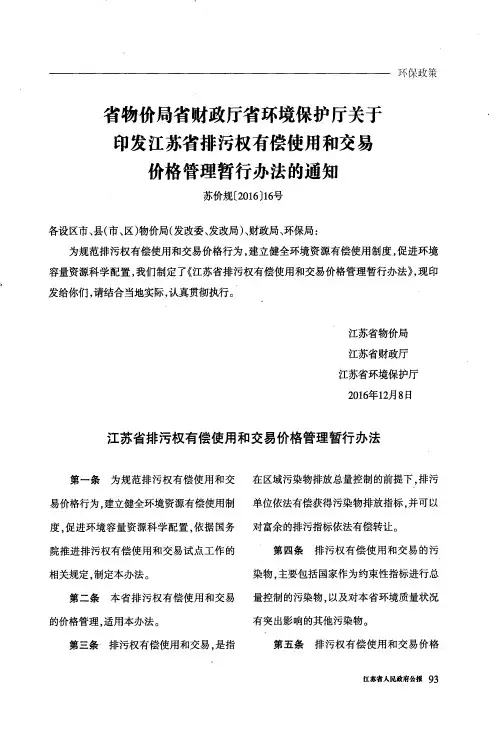 环保政策

省物价局省财政厅省环境保护厅关于印发江苏省排污权有偿使用和交易价格管理暂行办法的通知

苏价规〔2016〕16号

各设区市、县(市、区)物价局(发改委、发改局)、财政局、环保局:

为规范排污权有偿使用和交易价格行为,建立健全环境资源有偿使用制度,促进环境容量资源科学配置,我们制定了《江苏省排污权有偿使用和交易价格管理暂行办法》,现印发给你们,请结合当地实际,认真贯彻执行。

江苏省物价局
江苏省财政厅
江苏省环境保护厅
2016年12月8日

江苏省排污权有偿使用和交易价格管理暂行办法

第一条 为规范排污权有偿使用和交易价格行为,建立健全环境资源有偿使用制度,促进环境容量资源科学配置,依据国务院推进排污权有偿使用和交易试点工作的相关规定,制定本办法。

第二条 本省排污权有偿使用和交易的价格管理,适用本办法。

第三条 排污权有偿使用和交易,是指在区域污染物排放总量控制的前提下,排污单位依法有偿获得污染物排放指标,并可以对富余的排污指标依法有偿转让。

第四条 排污权有偿使用和交易的污染物,主要包括国家作为约束性指标进行总量控制的污染物,以及对本省环境质量状况有突出影响的其他污染物。

第五条 排污权有偿使用和交易价格

江苏省人民政府公报 93